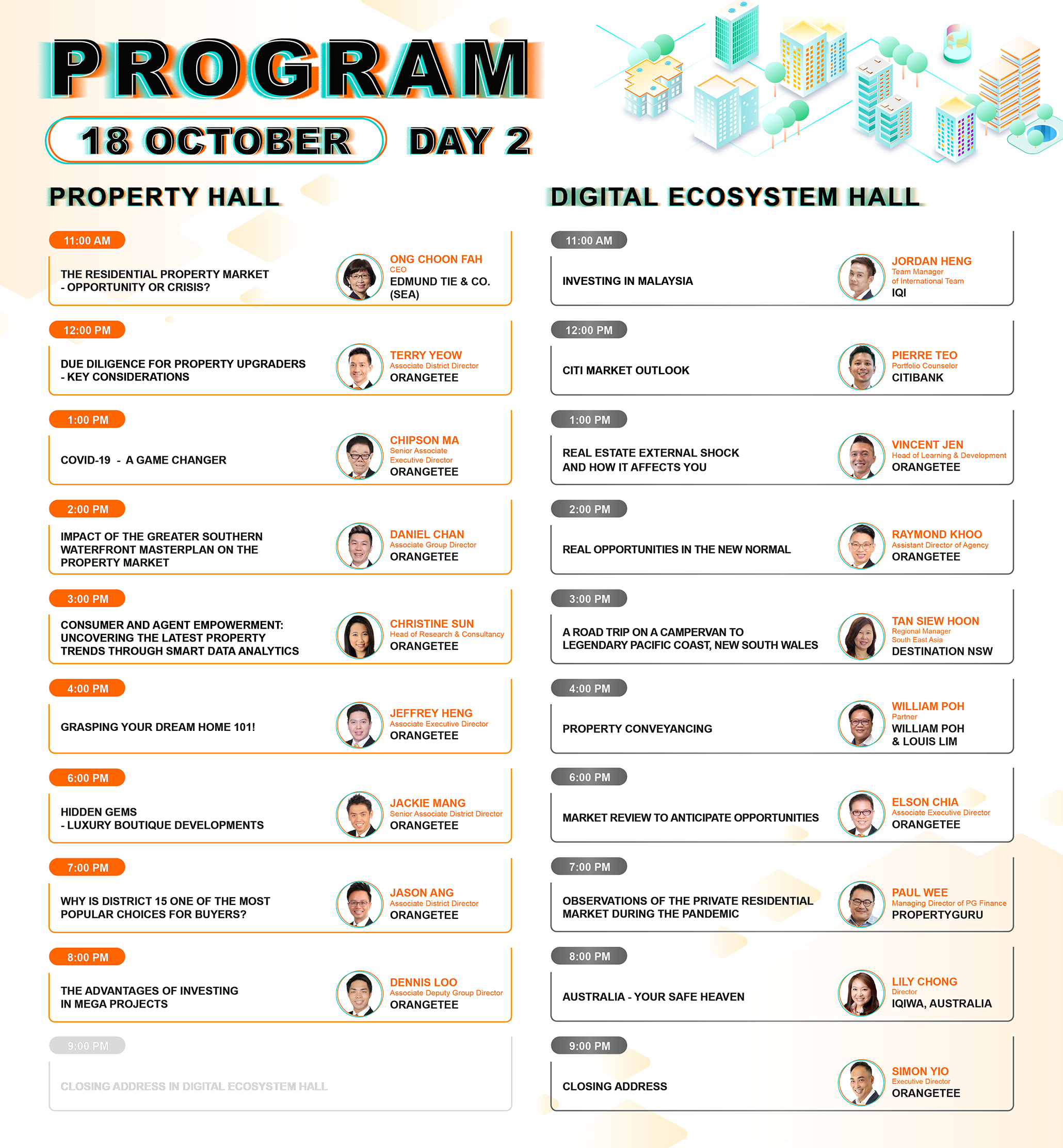 PROGRAM

18 OCTOBER DAY 2

PROPERTY HALL

11:00 AM
THE RESIDENTIAL PROPERTY MARKET - OPPORTUNITY OR CRISIS?
ONG CHOON FAH
CEO
EDMUND TIE & CO. (SEA)

12:00 PM
DUE DILIGENCE FOR PROPERTY UPGRADERS - KEY CONSIDERATIONS
TERRY YEOW
Associate District Director
ORANGETEE

1:00 PM
COVID-19 - A GAME CHANGER
CHIPSON MA
Senior Associate Executive Director
ORANGETEE

2:00 PM
IMPACT OF THE GREATER SOUTHERN WATERFRONT MASTERPLAN ON THE PROPERTY MARKET
DANIEL CHAN
Associate Group Director
ORANGETEE

3:00 PM
CONSUMER AND AGENT EMPOWERMENT: UNCOVERING THE LATEST PROPERTY TRENDS THROUGH SMART DATA ANALYTICS
CHRISTINE SUN
Head of Research & Consultancy
ORANGETEE

4:00 PM
GRASPING YOUR DREAM HOME 101!
JEFFREY HENG
Associate Executive Director
ORANGETEE

6:00 PM
HIDDEN GEMS - LUXURY BOUTIQUE DEVELOPMENTS
JACKIE MANG
Senior Associate District Director
ORANGETEE

7:00 PM
WHY IS DISTRICT 15 ONE OF THE MOST POPULAR CHOICES FOR BUYERS?
JASON ANG
Associate District Director
ORANGETEE

8:00 PM
THE ADVANTAGES OF INVESTING IN MEGA PROJECTS
DENNIS LOO
Associate Deputy Group Director
ORANGETEE

9:00 PM
CLOSING ADDRESS IN DIGITAL ECOSYSTEM HALL

DIGITAL ECOSYSTEM HALL

11:00 AM
INVESTING IN MALAYSIA
JORDAN HENG
Team Manager of International Team
IQI

12:00 PM
CITI MARKET OUTLOOK
PIERRE TEO
Portfolio Counselor
CITIBANK

1:00 PM
REAL ESTATE EXTERNAL SHOCK AND HOW IT AFFECTS YOU
VINCENT JEN
Head of Learning & Development
ORANGETEE

2:00 PM
REAL OPPORTUNITIES IN THE NEW NORMAL
RAYMOND KHOO
Assistant Director of Agency
ORANGETEE

3:00 PM
A ROAD TRIP ON A CAMPERVAN TO LEGENDARY PACIFIC COAST, NEW SOUTH WALES
TAN SIEW HOON
Regional Manager South East Asia
DESTINATION NSW

4:00 PM
PROPERTY CONVEYANCING
WILLIAM POH
Partner
WILLIAM POH & LOUIS LIM

6:00 PM
MARKET REVIEW TO ANTICIPATE OPPORTUNITIES
ELSON CHIA
Associate Executive Director
ORANGETEE

7:00 PM
OBSERVATIONS OF THE PRIVATE RESIDENTIAL MARKET DURING THE PANDEMIC
PAUL WEE
Managing Director of PG Finance
PROPERTYGURU

8:00 PM
AUSTRALIA - YOUR SAFE HEAVEN
LILY CHONG
Director
IQIWA, AUSTRALIA

9:00 PM
CLOSING ADDRESS
SIMON YIO
Executive Director
ORANGETEE